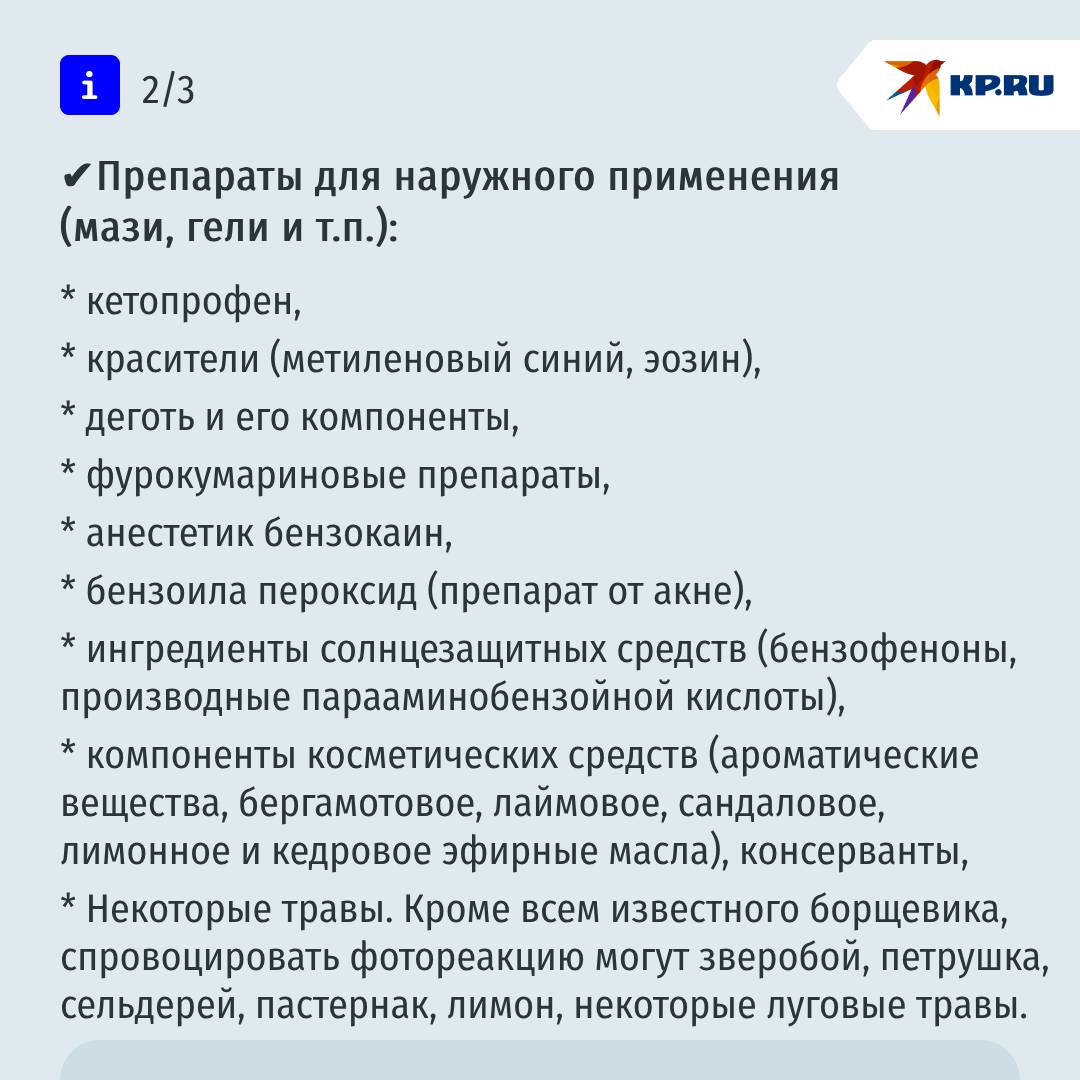 i 2/3

KP.RU

✔Препараты для наружного применения (мази, гели и т.п.):

* кетопрофен,

* красители (метиленовый синий, эозин),

* деготь и его компоненты,

* фурокумариновые препараты,

* анестетик бензокаин,

* бензоила пероксид (препарат от акне),

* ингредиенты солнцезащитных средств (бензофеноны, производные парааминобензойной кислоты),

* компоненты косметических средств (ароматические вещества, бергамотовое, лаймовое, сандаловое, лимонное и кедровое эфирные масла), консерванты,

* Некоторые травы. Кроме всем известного борщевика, спровоцировать фотореакцию могут зверобой, петрушка, сельдерей, пастернак, лимон, некоторые луговые травы.